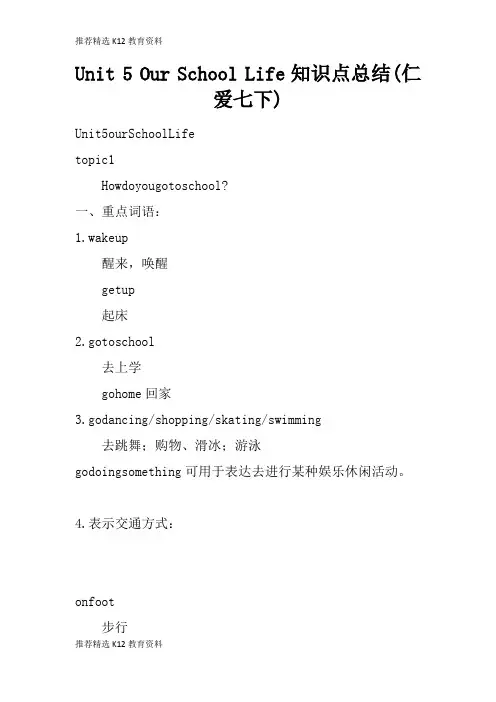 推荐精选 K12 教育资料

Unit 5 Our School Life 知识点总结(仁爱七下)

Unit5ourSchoolLife

topic1

Howdoyougotoschool?

一、重点词语:

1.wakeup

醒来，唤醒

getup

起床

2.gotoschool

去上学

gohome 回家

3.godancing/shopping/skating/swimming

去跳舞；购物、滑冰；游泳

godoingsomething 可用于表达去进行某种娱乐休闲活动。

4.表示交通方式:

onfoot

步行

推荐精选 K12 教育资料